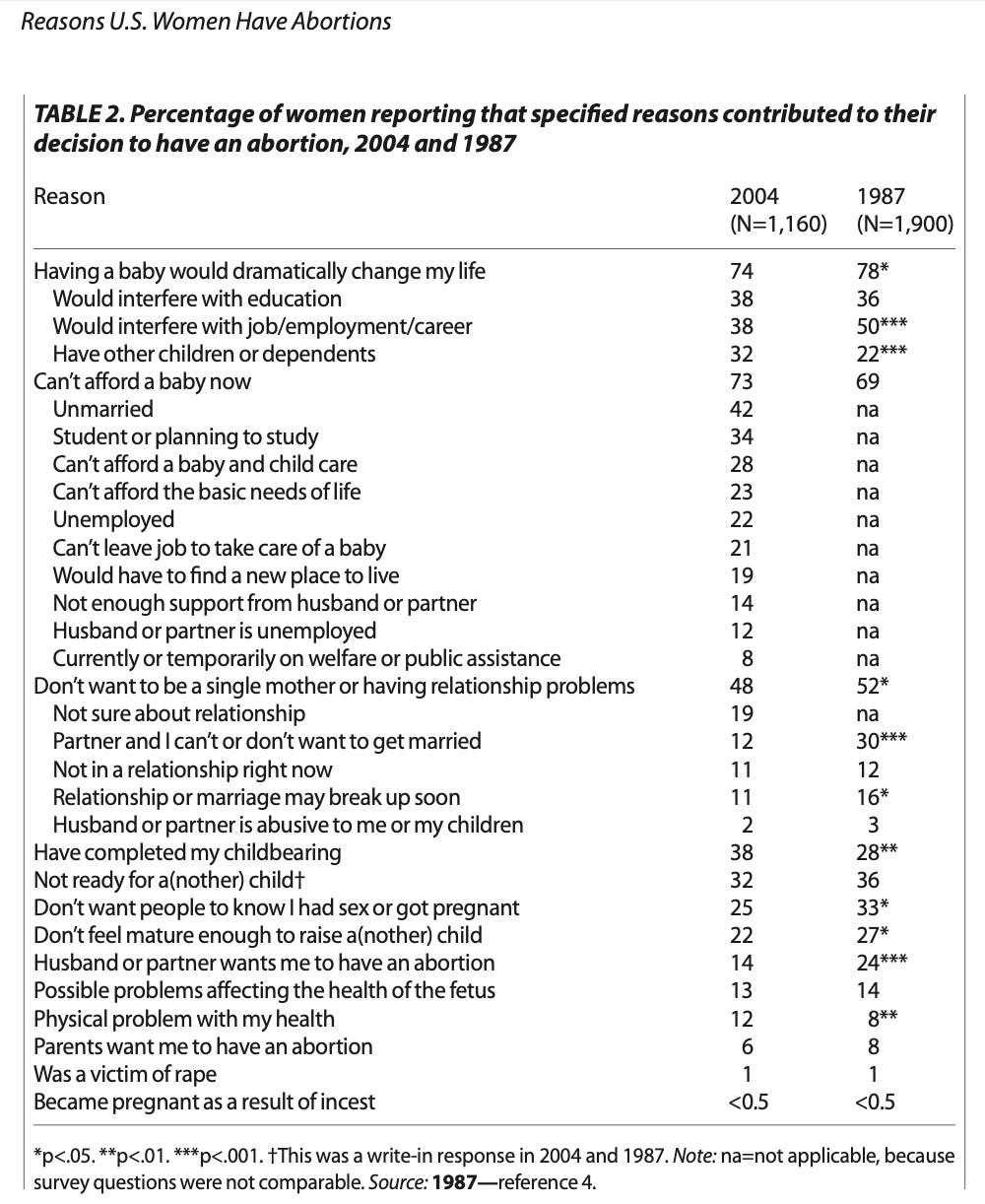 Reasons U.S. Women Have Abortions

TABLE 2. Percentage of women reporting that specified reasons contributed to their decision to have an abortion, 2004 and 1987

| Reason | 2004 (N=1,160) | 1987 (N=1,900) |
|---|---|---|
| Having a baby would dramatically change my life | 74 | 78* |
| Would interfere with education | 38 | 36 |
| Would interfere with job/employment/career | 38 | 50*** |
| Have other children or dependents | 32 | 22*** |
| Can't afford a baby now | 73 | 69 |
| Unmarried | 42 | na |
| Student or planning to study | 34 | na |
| Can't afford a baby and child care | 28 | na |
| Can't afford the basic needs of life | 23 | na |
| Unemployed | 22 | na |
| Can't leave job to take care of a baby | 21 | na |
| Would have to find a new place to live | 19 | na |
| Not enough support from husband or partner | 14 | na |
| Husband or partner is unemployed | 12 | na |
| Currently or temporarily on welfare or public assistance | 8 | na |
| Don't want to be a single mother or having relationship problems | 48 | 52* |
| Not sure about relationship | 19 | na |
| Partner and I can't or don't want to get married | 12 | 30*** |
| Not in a relationship right now | 11 | 12 |
| Relationship or marriage may break up soon | 11 | 16* |
| Husband or partner is abusive to me or my children | 2 | 3 |
| Have completed my childbearing | 38 | 28** |
| Not ready for a(nother) child† | 32 | 36 |
| Don't want people to know I had sex or got pregnant | 25 | 33* |
| Don't feel mature enough to raise a(nother) child | 22 | 27* |
| Husband or partner wants me to have an abortion | 14 | 24*** |
| Possible problems affecting the health of the fetus | 13 | 14 |
| Physical problem with my health | 12 | 8** |
| Parents want me to have an abortion | 6 | 8 |
| Was a victim of rape | 1 | 1 |
| Became pregnant as a result of incest | <0.5 | <0.5 |

*p<.05. **p<.01. ***p<.001. †This was a write-in response in 2004 and 1987. Note: na=not applicable, because survey questions were not comparable. Source: 1987—reference 4.